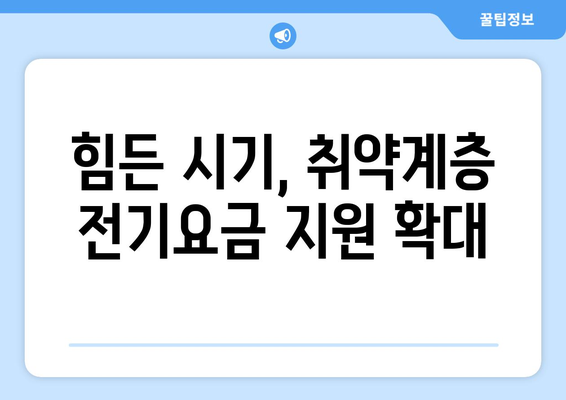 꿀팁정보

힘든 시기, 취약계층 전기요금 지원 확대